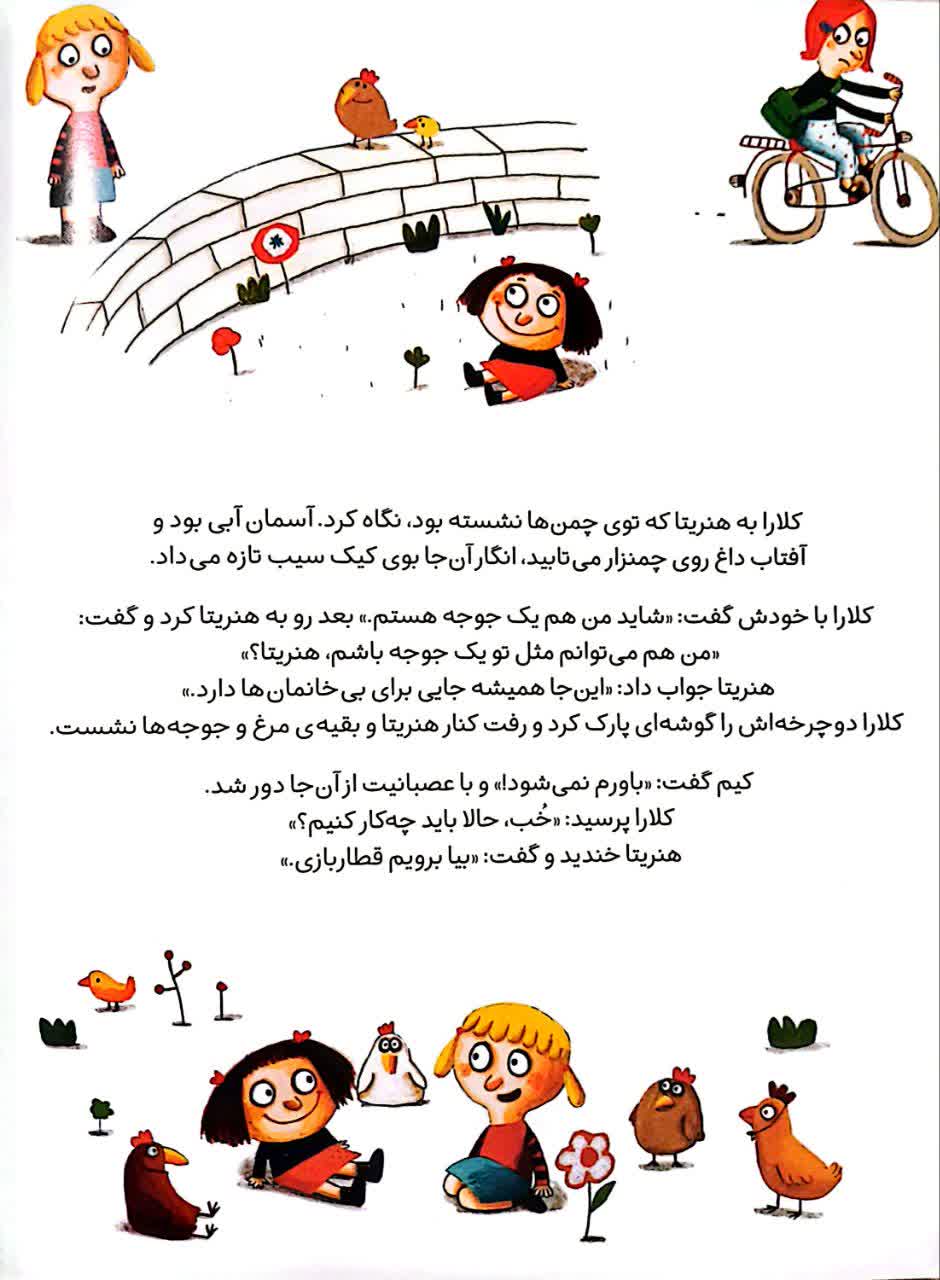 کلارا به هنریتا که توی چمن‌ها نشسته بود، نگاه کرد. آسمان آبی بود و آفتاب داغ روی چمنزار می‌تابید، انگار آن‌جا بوی کیک سیب تازه می‌داد.

کلارا با خودش گفت: «شاید من هم یک جوجه هستم.» بعد رو به هنریتا کرد و گفت: «من هم می‌توانم مثل تو یک جوجه باشم، هنریتا؟»
هنریتا جواب داد: «این‌جا همیشه جایی برای بی‌خانمان‌ها دارد.»
کلارا دوچرخه‌اش را گوشه‌ای پارک کرد و رفت کنار هنریتا و بقیه‌ی مرغ و جوجه‌ها نشست.

کیم گفت: «باورم نمی‌شود!» و با عصبانیت از آن‌جا دور شد.
کلارا پرسید: «خُب، حالا باید چه‌کار کنیم؟»
هنریتا خندید و گفت: «بیا برویم قطاربازی.»